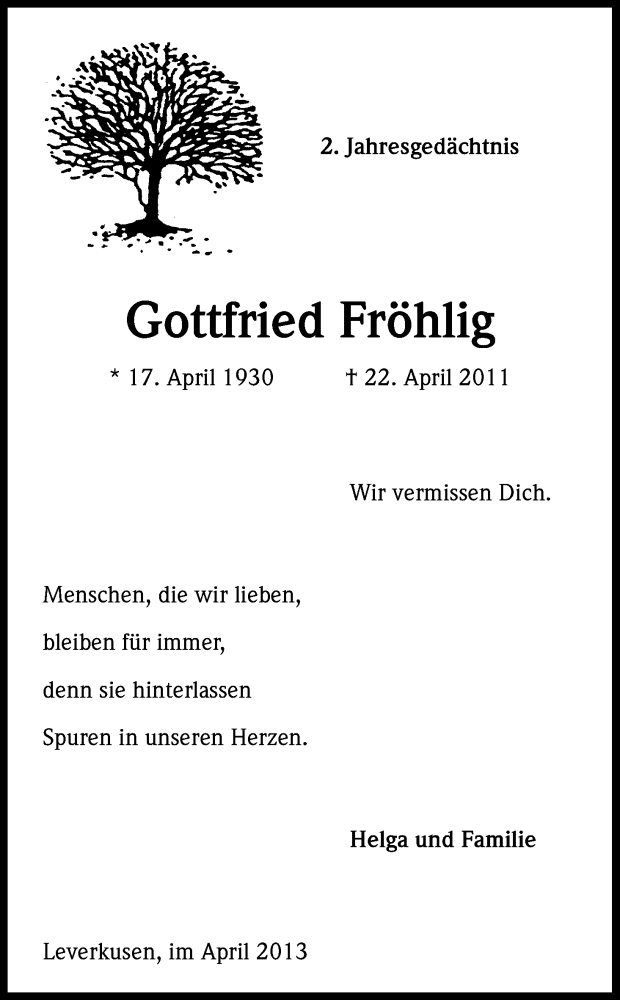 2. Jahresgedächtnis

Gottfried Fröhlig

* 17. April 1930 † 22. April 2011

Wir vermissen Dich.

Menschen, die wir lieben,
bleiben für immer,
denn sie hinterlassen
Spuren in unseren Herzen.

Helga und Familie

Leverkusen, im April 2013